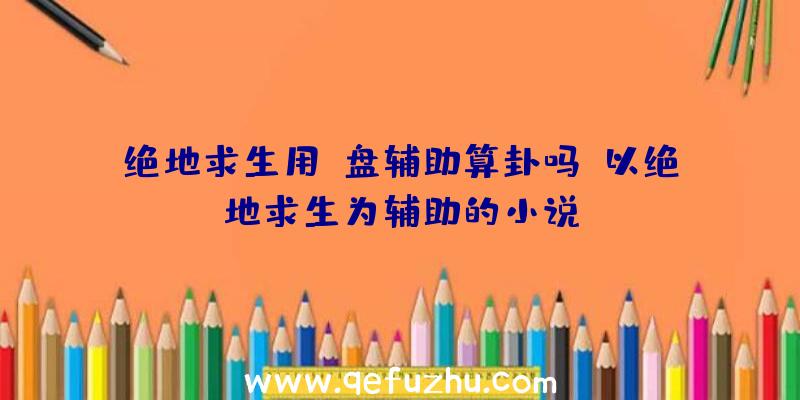 绝地求生用 盘辅助算卦吗 以绝地求生为辅助的小说

www.qefuzhu.com